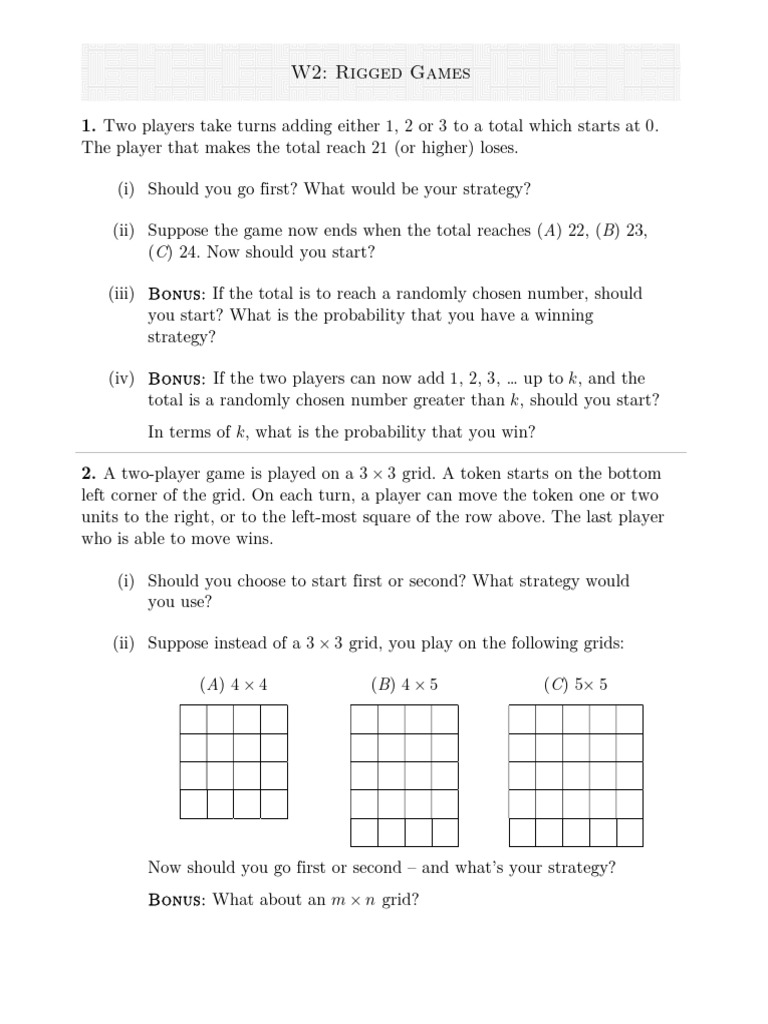 W2: Rigged Games

**1.** Two players take turns adding either 1, 2 or 3 to a total which starts at 0. The player that makes the total reach 21 (or higher) loses.

(i) Should you go first? What would be your strategy?

(ii) Suppose the game now ends when the total reaches ($A$) 22, ($B$) 23, ($C$) 24. Now should you start?

(iii) Bonus: If the total is to reach a randomly chosen number, should you start? What is the probability that you have a winning strategy?

(iv) Bonus: If the two players can now add 1, 2, 3, ... up to $k$, and the total is a randomly chosen number greater than $k$, should you start?

In terms of $k$, what is the probability that you win?

**2.** A two-player game is played on a $3 \times 3$ grid. A token starts on the bottom left corner of the grid. On each turn, a player can move the token one or two units to the right, or to the left-most square of the row above. The last player who is able to move wins.

(i) Should you choose to start first or second? What strategy would you use?

(ii) Suppose instead of a $3 \times 3$ grid, you play on the following grids:

($A$) $4 \times 4$ ($B$) $4 \times 5$ ($C$) $5 \times 5$

Now should you go first or second – and what's your strategy?

Bonus: What about an $m \times n$ grid?